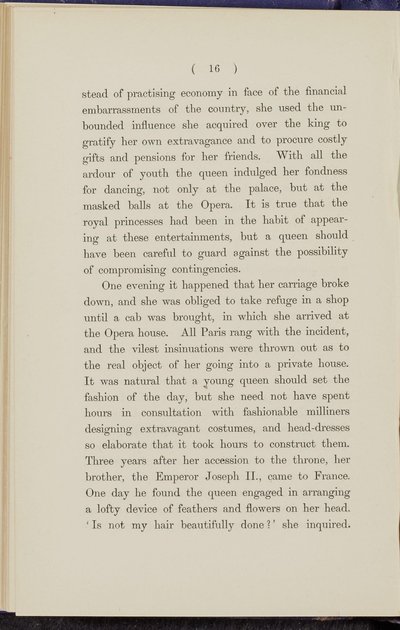 ( 16 )

stead of practising economy in face of the financial embarrassments of the country, she used the unbounded influence she acquired over the king to gratify her own extravagance and to procure costly gifts and pensions for her friends. With all the ardour of youth the queen indulged her fondness for dancing, not only at the palace, but at the masked balls at the Opera. It is true that the royal princesses had been in the habit of appearing at these entertainments, but a queen should have been careful to guard against the possibility of compromising contingencies.

One evening it happened that her carriage broke down, and she was obliged to take refuge in a shop until a cab was brought, in which she arrived at the Opera house. All Paris rang with the incident, and the vilest insinuations were thrown out as to the real object of her going into a private house. It was natural that a young queen should set the fashion of the day, but she need not have spent hours in consultation with fashionable milliners designing extravagant costumes, and head-dresses so elaborate that it took hours to construct them. Three years after her accession to the throne, her brother, the Emperor Joseph II., came to France. One day he found the queen engaged in arranging a lofty device of feathers and flowers on her head. 'Is not my hair beautifully done?' she inquired.